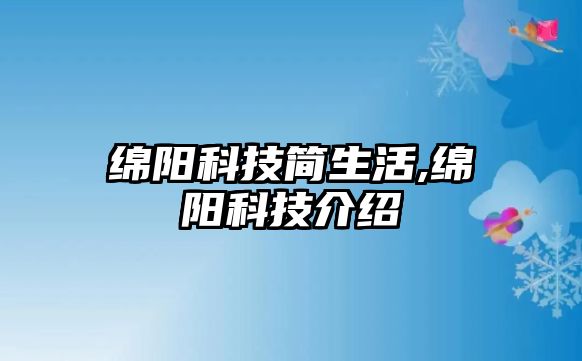 绵阳科技简生活,绵阳科技介绍